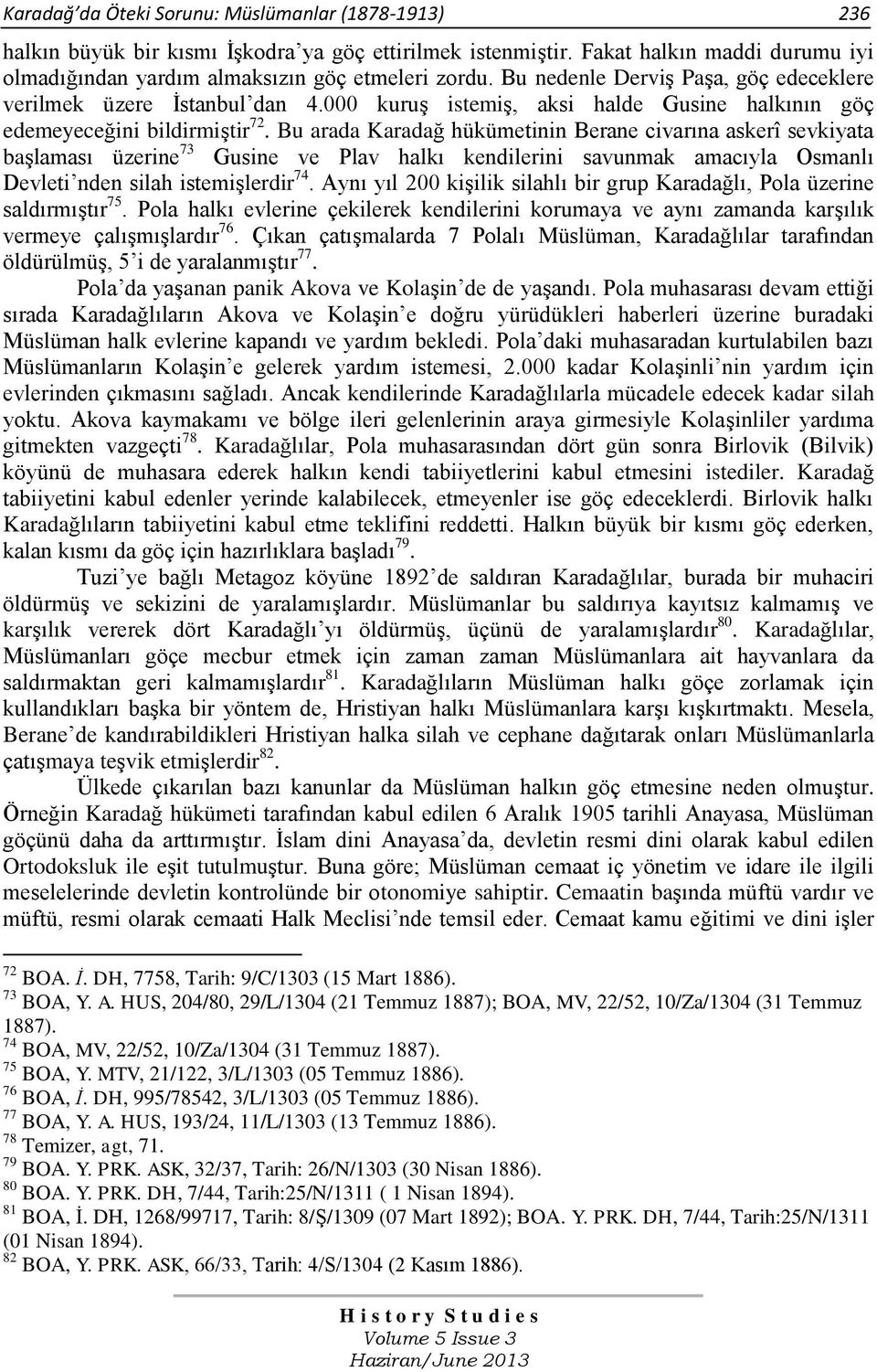 Karadağ'da Öteki Sorunu: Müslümanlar (1878-1913) 236

halkın büyük bir kısmı İşkodra'ya göç ettirilmek istenmiştir. Fakat halkın maddi durumu iyi olmadığından yardım almaksızın göç etmeleri zordu. Bu nedenle Derviş Paşa, göç edeceklere verilmek üzere İstanbul'dan 4.000 kuruş istemiş, aksi halde Gusine halkının göç edemeyeceğini bildirmiştir$^{72}$. Bu arada Karadağ hükümetinin Berane civarına askerî sevkiyata başlaması üzerine$^{73}$ Gusine ve Plav halkı kendilerini savunmak amacıyla Osmanlı Devleti'nden silah istemişlerdir$^{74}$. Aynı yıl 200 kişilik silahlı bir grup Karadağlı, Pola üzerine saldırmıştır$^{75}$. Pola halkı evlerine çekilerek kendilerini korumaya ve aynı zamanda karşılık vermeye çalışmışlardır$^{76}$. Çıkan çatışmalarda 7 Polalı Müslüman, Karadağlılar tarafından öldürülmüş, 5'i de yaralanmıştır$^{77}$.

Pola'da yaşanan panik Akova ve Kolaşin'de de yaşandı. Pola muhasarası devam ettiği sırada Karadağlıların Akova ve Kolaşin'e doğru yürüdükleri haberleri üzerine buradaki Müslüman halk evlerine kapandı ve yardım bekledi. Pola'daki muhasaradan kurtulabilen bazı Müslümanların Kolaşin'e gelerek yardım istemesi, 2.000 kadar Kolaşinli'nin yardım için evlerinden çıkmasını sağladı. Ancak kendilerinde Karadağlılarla mücadele edecek kadar silah yoktu. Akova kaymakamı ve bölge ileri gelenlerinin araya girmesiyle Kolaşinliler yardıma gitmekten vazgeçti$^{78}$. Karadağlılar, Pola muhasarasından dört gün sonra Birlovik (Bilvik) köyünü de muhasara ederek halkın kendi tabiiyetlerini kabul etmesini istediler. Karadağ tabiiyetini kabul edenler yerinde kalabilecek, etmeyenler ise göç edeceklerdi. Birlovik halkı Karadağlıların tabiiyetini kabul etme teklifini reddetti. Halkın büyük bir kısmı göç ederken, kalan kısmı da göç için hazırlıklara başladı$^{79}$.

Tuzi'ye bağlı Metagoz köyüne 1892'de saldıran Karadağlılar, burada bir muhaciri öldürmüş ve sekizini de yaralamışlardır. Müslümanlar bu saldırıya kayıtsız kalmamış ve karşılık vererek dört Karadağlı'yı öldürmüş, üçünü de yaralamışlardır$^{80}$. Karadağlılar, Müslümanları göçe mecbur etmek için zaman zaman Müslümanlara ait hayvanlara da saldırmaktan geri kalmamışlardır$^{81}$. Karadağlıların Müslüman halkı göçe zorlamak için kullandıkları başka bir yöntem de, Hristiyan halkı Müslümanlara karşı kışkırtmaktı. Mesela, Berane'de kandırabildikleri Hristiyan halka silah ve cephane dağıtarak onları Müslümanlarla çatışmaya teşvik etmişlerdir$^{82}$.

Ülkede çıkarılan bazı kanunlar da Müslüman halkın göç etmesine neden olmuştur. Örneğin Karadağ hükümeti tarafından kabul edilen 6 Aralık 1905 tarihli Anayasa, Müslüman göçünü daha da arttırmıştır. İslam dini Anayasa'da, devletin resmi dini olarak kabul edilen Ortodoksluk ile eşit tutulmuştur. Buna göre; Müslüman cemaat iç yönetim ve idare ile ilgili meselelerinde devletin kontrolünde bir otonomiye sahiptir. Cemaatin başında müftü vardır ve müftü, resmi olarak cemaati Halk Meclisi'nde temsil eder. Cemaat kamu eğitimi ve dini işler

$^{72}$ BOA. İ. DH, 7758, Tarih: 9/C/1303 (15 Mart 1886).
$^{73}$ BOA, Y. A. HUS, 204/80, 29/L/1304 (21 Temmuz 1887); BOA, MV, 22/52, 10/Za/1304 (31 Temmuz 1887).
$^{74}$ BOA, MV, 22/52, 10/Za/1304 (31 Temmuz 1887).
$^{75}$ BOA, Y. MTV, 21/122, 3/L/1303 (05 Temmuz 1886).
$^{76}$ BOA, İ. DH, 995/78542, 3/L/1303 (05 Temmuz 1886).
$^{77}$ BOA, Y. A. HUS, 193/24, 11/L/1303 (13 Temmuz 1886).
$^{78}$ Temizer, agt, 71.
$^{79}$ BOA. Y. PRK. ASK, 32/37, Tarih: 26/N/1303 (30 Nisan 1886).
$^{80}$ BOA. Y. PRK. DH, 7/44, Tarih:25/N/1311 ( 1 Nisan 1894).
$^{81}$ BOA, İ. DH, 1268/99717, Tarih: 8/Ş/1309 (07 Mart 1892); BOA. Y. PRK. DH, 7/44, Tarih:25/N/1311 (01 Nisan 1894).
$^{82}$ BOA, Y. PRK. ASK, 66/33, Tarih: 4/S/1304 (2 Kasım 1886).

History Studies
Volume 5 Issue 3
Haziran/June 2013